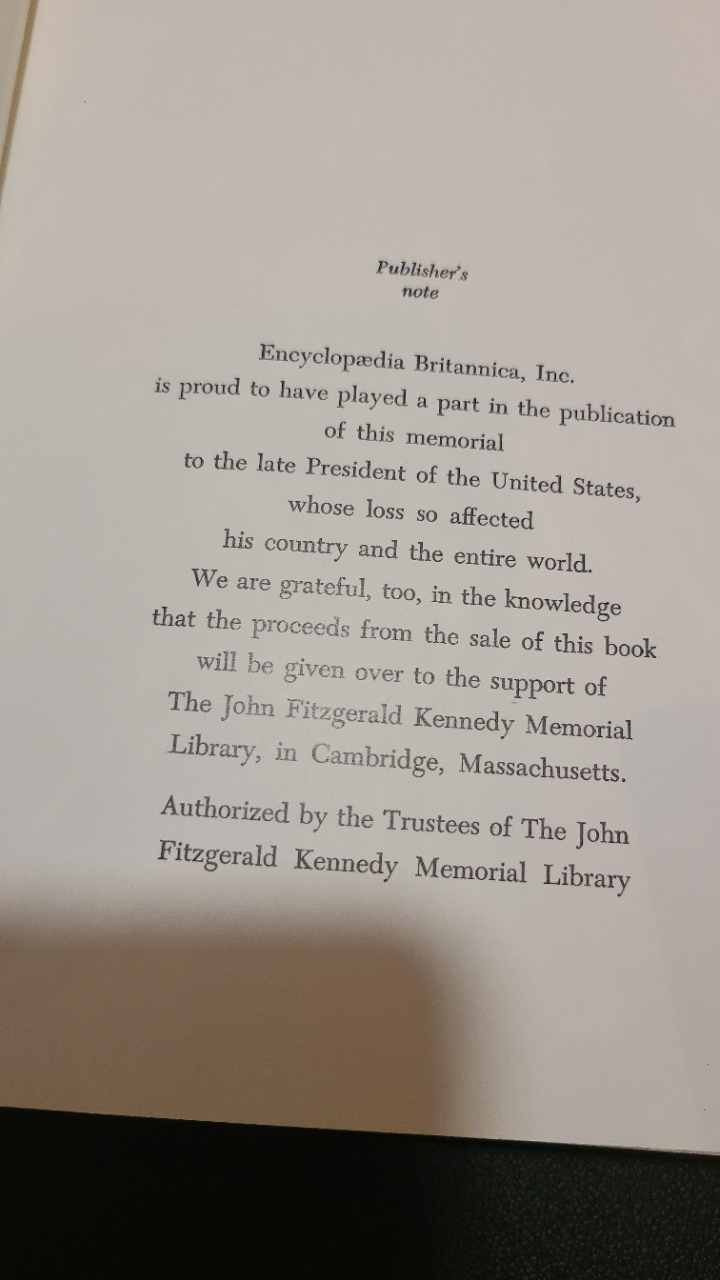 Publisher's
note

Encyclopædia Britannica, Inc. is proud to have played a part in the publication of this memorial to the late President of the United States, whose loss so affected his country and the entire world. We are grateful, too, in the knowledge that the proceeds from the sale of this book will be given over to the support of The John Fitzgerald Kennedy Memorial Library, in Cambridge, Massachusetts.

Authorized by the Trustees of The John Fitzgerald Kennedy Memorial Library